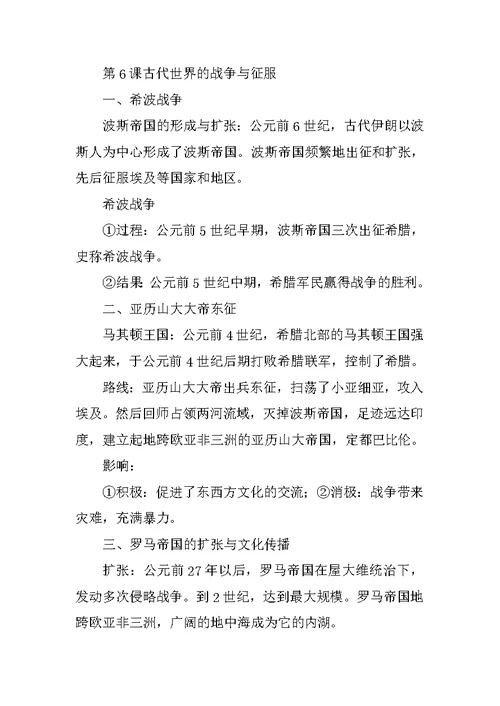 第 6 课古代世界的战争与征服

一、希波战争

波斯帝国的形成与扩张：公元前 6 世纪，古代伊朗以波斯人为中心形成了波斯帝国。波斯帝国频繁地出征和扩张，先后征服埃及等国家和地区。

希波战争

①过程：公元前 5 世纪早期，波斯帝国三次出征希腊，史称希波战争。

②结果 公元前 5 世纪中期，希腊军民赢得战争的胜利。

二、亚历山大大帝东征

马其顿王国：公元前 4 世纪，希腊北部的马其顿王国强大起来，于公元前 4 世纪后期打败希腊联军，控制了希腊。

路线：亚历山大大帝出兵东征，扫荡了小亚细亚，攻入埃及。然后回师占领两河流域，灭掉波斯帝国，足迹远达印度，建立起地跨欧亚非三洲的亚历山大帝国，定都巴比伦。

影响：

①积极：促进了东西方文化的交流；②消极：战争带来灾难，充满暴力。

三、罗马帝国的扩张与文化传播

扩张：公元前 27 年以后，罗马帝国在屋大维统治下，发动多次侵略战争。到 2 世纪，达到最大规模。罗马帝国地跨欧亚非三洲，广阔的地中海成为它的内湖。